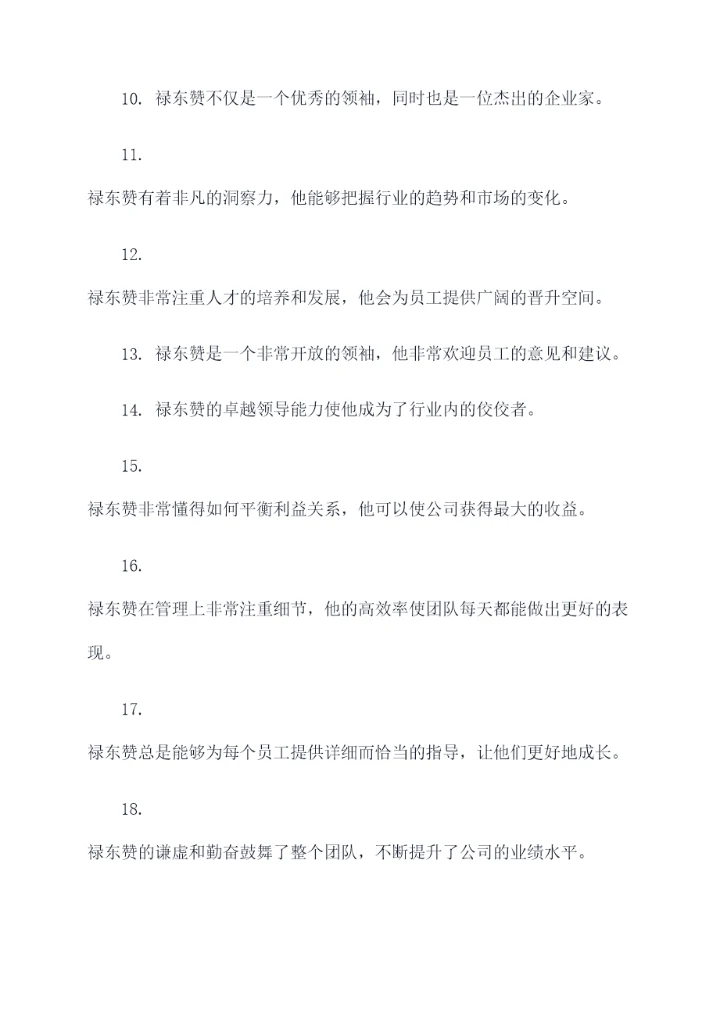 10. 禄东赞不仅是一个优秀的领袖，同时也是一位杰出的企业家。

11.

禄东赞有着非凡的洞察力，他能够把握行业的趋势和市场的变化。

12.

禄东赞非常注重人才的培养和发展，他会为员工提供广阔的晋升空间。

13. 禄东赞是一个非常开放的领袖，他非常欢迎员工的意见和建议。

14. 禄东赞的卓越领导能力使他成为了行业内的佼佼者。

15.

禄东赞非常懂得如何平衡利益关系，他可以使公司获得最大的收益。

16.

禄东赞在管理上非常注重细节，他的高效率使团队每天都能做出更好的表现。

17.

禄东赞总是能够为每个员工提供详细而恰当的指导，让他们更好地成长。

18.

禄东赞的谦虚和勤奋鼓舞了整个团队，不断提升了公司的业绩水平。